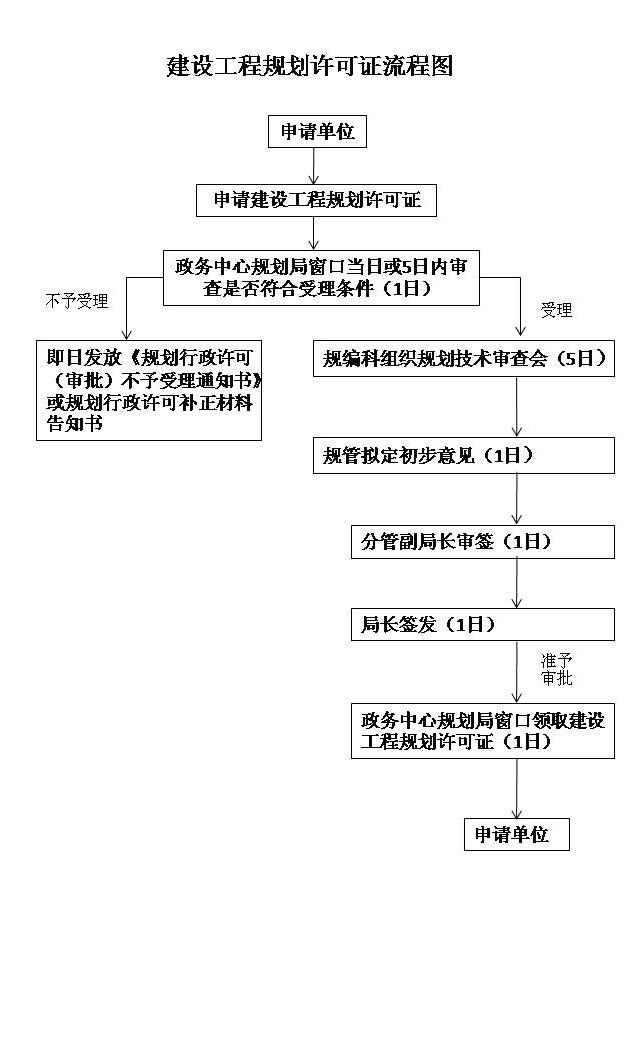 建设工程规划许可证流程图

申请单位

申请建设工程规划许可证

政务中心规划局窗口当日或5日内审查是否符合受理条件（1日）

不予受理

受理

即日发放《规划行政许可（审批）不予受理通知书》或规划行政许可补正材料告知书

规编科组织规划技术审查会（5日）

规管拟定初步意见（1日）

分管副局长审签（1日）

局长签发（1日）

准予审批

政务中心规划局窗口领取建设工程规划许可证（1日）

申请单位